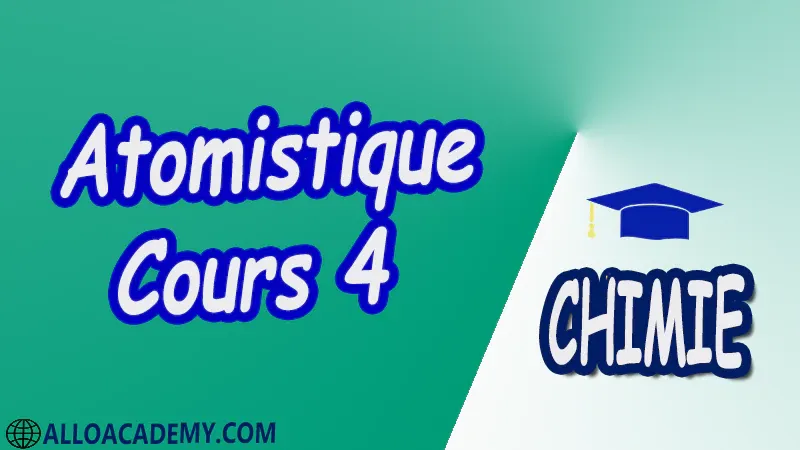 Atomistique
Cours 4

CHIMIE

ALLOACADEMY.COM